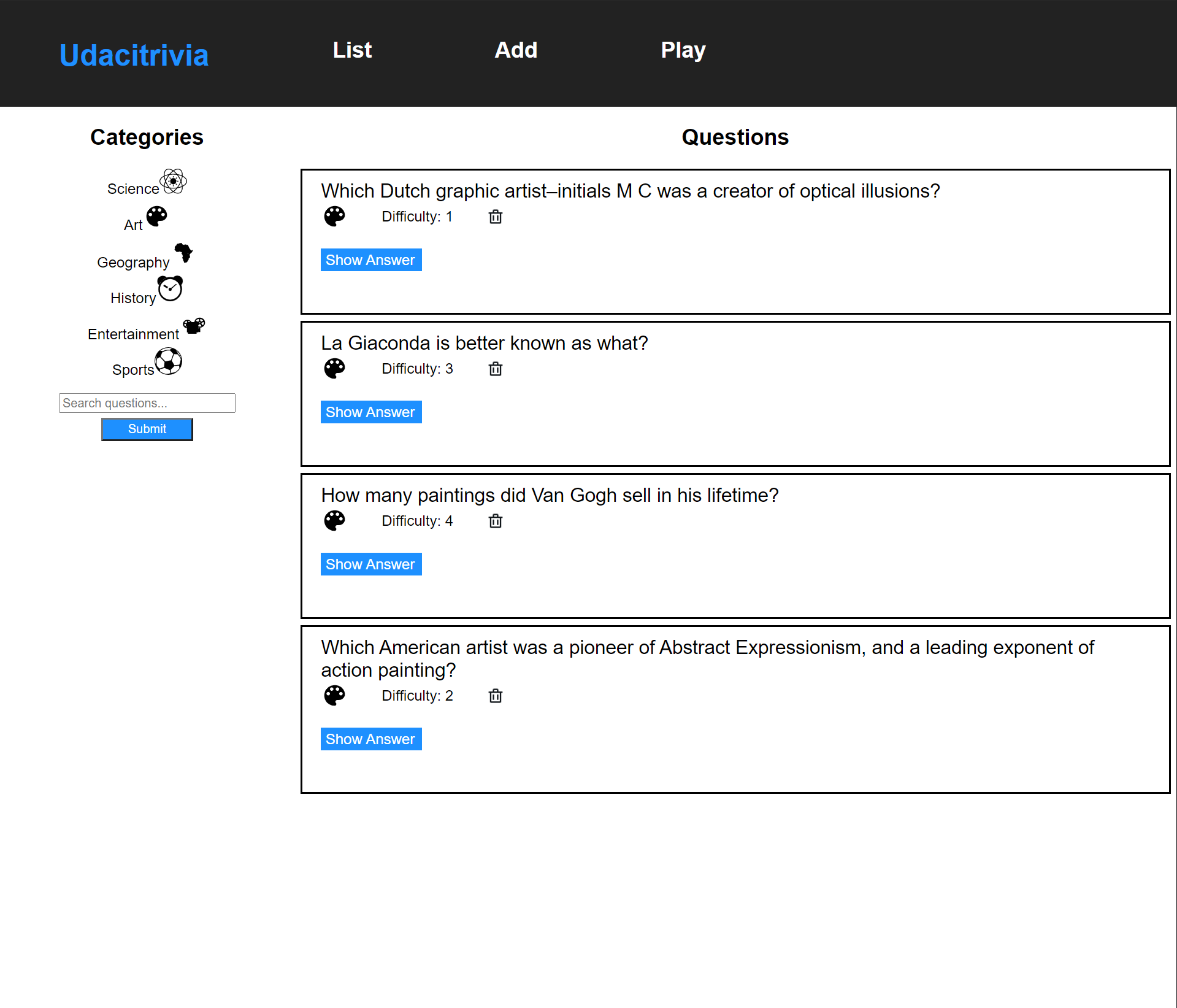 Udacitrivia

List

Add

Play

Categories

Science

Art

Geography

History

Entertainment

Sports

Search questions...

Submit

Questions

Which Dutch graphic artist–initials M C was a creator of optical illusions?

Difficulty: 1

Show Answer

La Giaconda is better known as what?

Difficulty: 3

Show Answer

How many paintings did Van Gogh sell in his lifetime?

Difficulty: 4

Show Answer

Which American artist was a pioneer of Abstract Expressionism, and a leading exponent of action painting?

Difficulty: 2

Show Answer